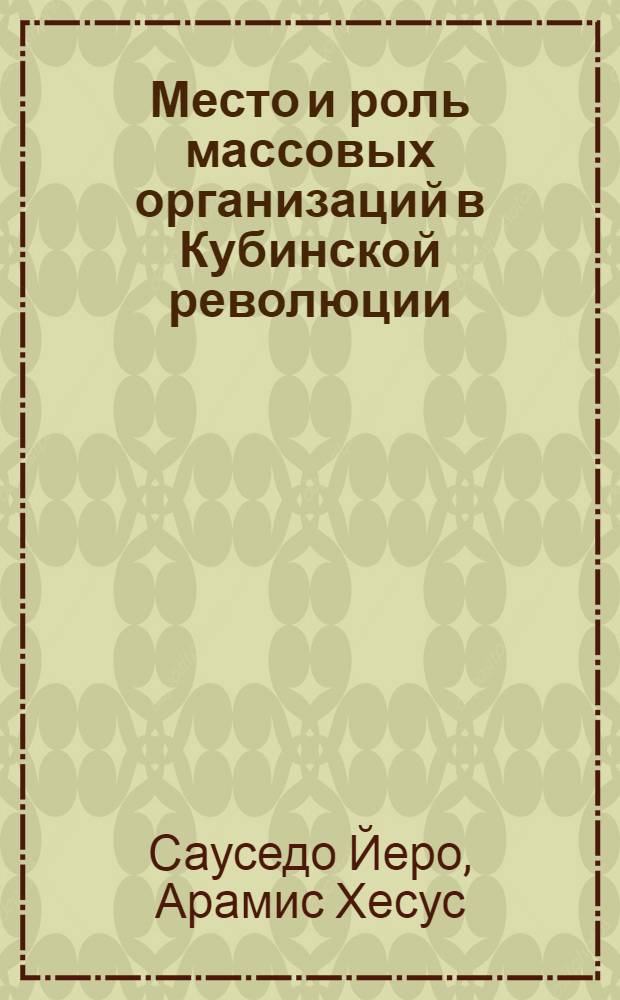 Место и роль массовых организаций в Кубинской революции

Сауседо Йеро, Арамис Хесус